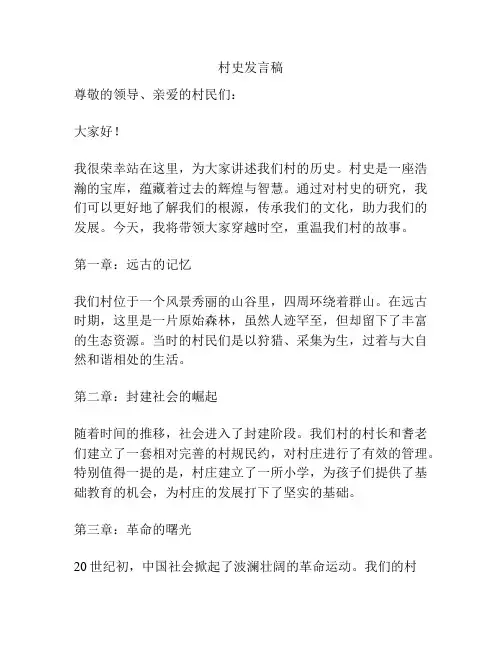 村史发言稿

尊敬的领导、亲爱的村民们：

大家好！

我很荣幸站在这里，为大家讲述我们村的历史。村史是一座浩瀚的宝库，蕴藏着过去的辉煌与智慧。通过对村史的研究，我们可以更好地了解我们的根源，传承我们的文化，助力我们的发展。今天，我将带领大家穿越时空，重温我们村的故事。

第一章：远古的记忆

我们村位于一个风景秀丽的山谷里，四周环绕着群山。在远古时期，这里是一片原始森林，虽然人迹罕至，但却留下了丰富的生态资源。当时的村民们是以狩猎、采集为生，过着与大自然和谐相处的生活。

第二章：封建社会的崛起

随着时间的推移，社会进入了封建阶段。我们村的村长和耆老们建立了一套相对完善的村规民约，对村庄进行了有效的管理。特别值得一提的是，村庄建立了一所小学，为孩子们提供了基础教育的机会，为村庄的发展打下了坚实的基础。

第三章：革命的曙光

20世纪初，中国社会掀起了波澜壮阔的革命运动。我们的村